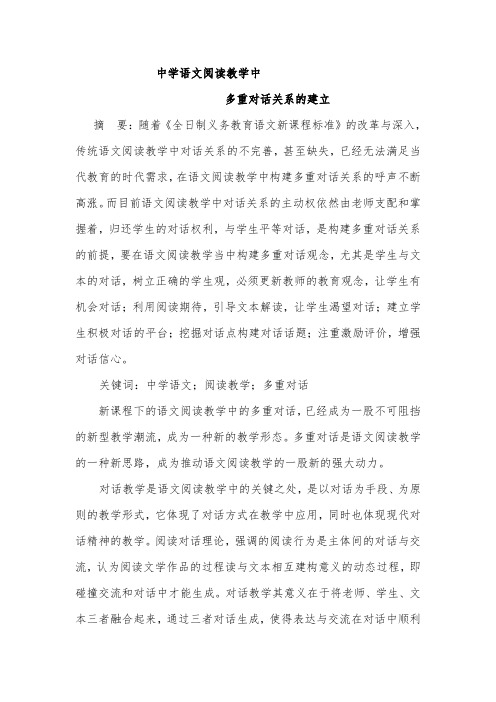 中学语文阅读教学中

多重对话关系的建立

摘　要：随着《全日制义务教育语文新课程标准》的改革与深入，传统语文阅读教学中对话关系的不完善，甚至缺失，已经无法满足当代教育的时代需求，在语文阅读教学中构建多重对话关系的呼声不断高涨。而目前语文阅读教学中对话关系的主动权依然由老师支配和掌握着，归还学生的对话权利，与学生平等对话，是构建多重对话关系的前提，要在语文阅读教学当中构建多重对话观念，尤其是学生与文本的对话，树立正确的学生观，必须更新教师的教育观念，让学生有机会对话；利用阅读期待，引导文本解读，让学生渴望对话；建立学生积极对话的平台；挖掘对话点构建对话话题；注重激励评价，增强对话信心。

关键词：中学语文；阅读教学；多重对话

新课程下的语文阅读教学中的多重对话，已经成为一股不可阻挡的新型教学潮流，成为一种新的教学形态。多重对话是语文阅读教学的一种新思路，成为推动语文阅读教学的一股新的强大动力。

对话教学是语文阅读教学中的关键之处，是以对话为手段、为原则的教学形式，它体现了对话方式在教学中应用，同时也体现现代对话精神的教学。阅读对话理论，强调的阅读行为是主体间的对话与交流，认为阅读文学作品的过程读与文本相互建构意义的动态过程，即碰撞交流和对话中才能生成。对话教学其意义在于将老师、学生、文本三者融合起来，通过三者对话生成，使得表达与交流在对话中顺利